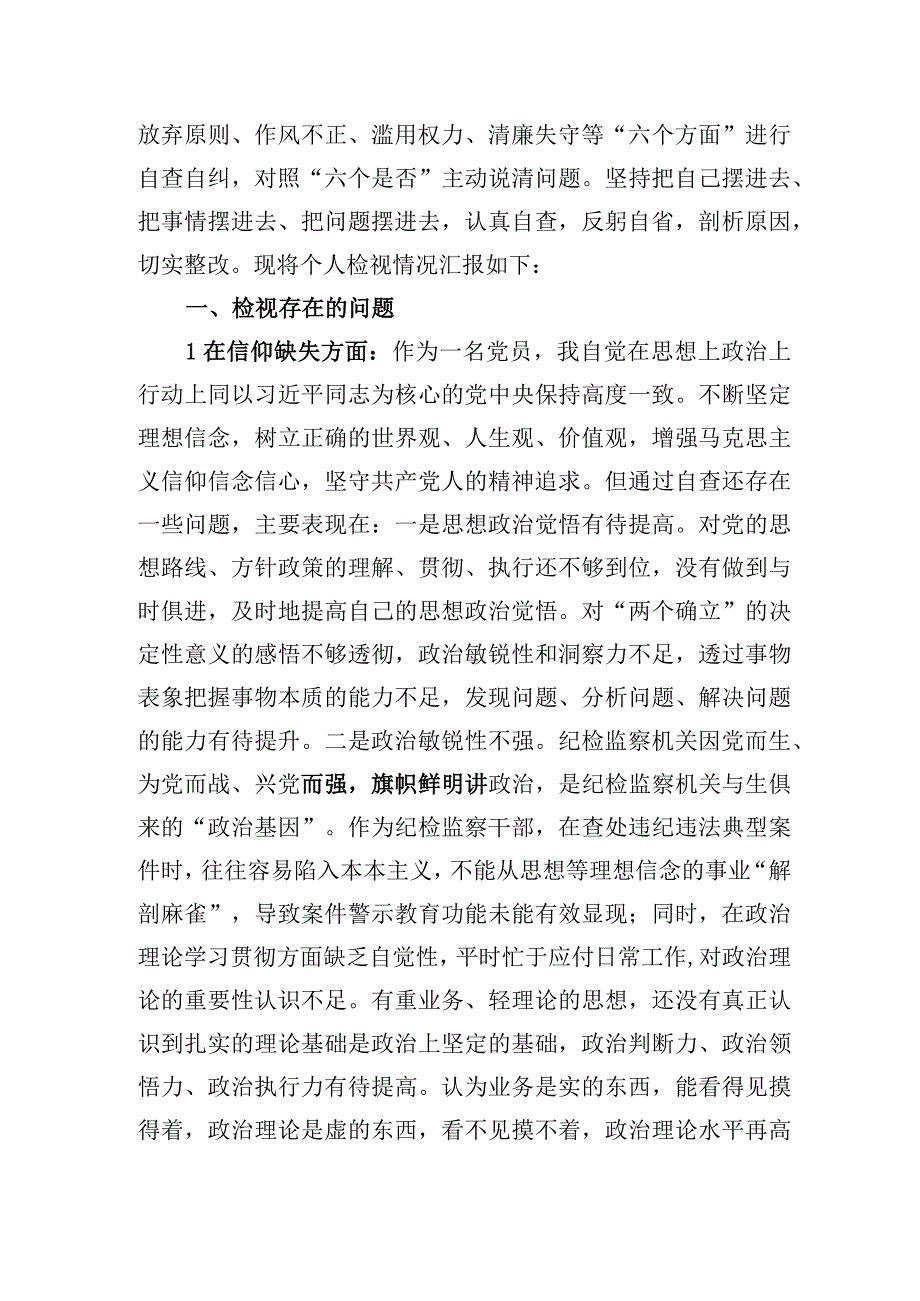 放弃原则、作风不正、滥用权力、清廉失守等“六个方面”进行自查自纠，对照“六个是否”主动说清问题。坚持把自己摆进去、把事情摆进去、把问题摆进去，认真自查，反躬自省，剖析原因，切实整改。现将个人检视情况汇报如下：

一、检视存在的问题

1在信仰缺失方面：作为一名党员，我自觉在思想上政治上行动上同以习近平同志为核心的党中央保持高度一致。不断坚定理想信念，树立正确的世界观、人生观、价值观，增强马克思主义信仰信念信心，坚守共产党人的精神追求。但通过自查还存在一些问题，主要表现在：一是思想政治觉悟有待提高。对党的思想路线、方针政策的理解、贯彻、执行还不够到位，没有做到与时俱进，及时地提高自己的思想政治觉悟。对“两个确立”的决定性意义的感悟不够透彻，政治敏锐性和洞察力不足，透过事物表象把握事物本质的能力不足，发现问题、分析问题、解决问题的能力有待提升。二是政治敏锐性不强。纪检监察机关因党而生、为党而战、兴党而强，旗帜鲜明讲政治，是纪检监察机关与生俱来的“政治基因”。作为纪检监察干部，在查处违纪违法典型案件时，往往容易陷入本本主义，不能从思想等理想信念的事业“解剖麻雀”，导致案件警示教育功能未能有效显现；同时，在政治理论学习贯彻方面缺乏自觉性，平时忙于应付日常工作,对政治理论的重要性认识不足。有重业务、轻理论的思想，还没有真正认识到扎实的理论基础是政治上坚定的基础，政治判断力、政治领悟力、政治执行力有待提高。认为业务是实的东西，能看得见摸得着，政治理论是虚的东西，看不见摸不着，政治理论水平再高